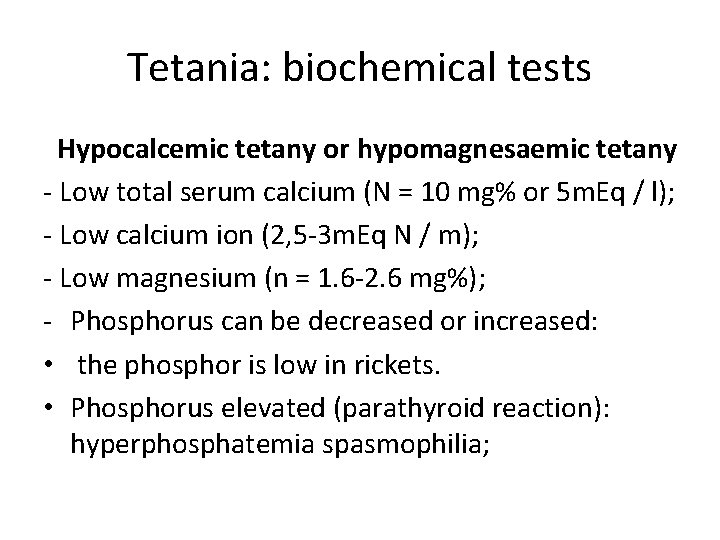 Tetania: biochemical tests

Hypocalcemic tetany or hypomagnesaemic tetany

- Low total serum calcium (N = 10 mg% or 5mEq / l);
- Low calcium ion (2,5-3mEq N / m);
- Low magnesium (n = 1.6-2.6 mg%);
- Phosphorus can be decreased or increased:
• the phosphor is low in rickets.
• Phosphorus elevated (parathyroid reaction): hyperphosphatemia spasmophilia;